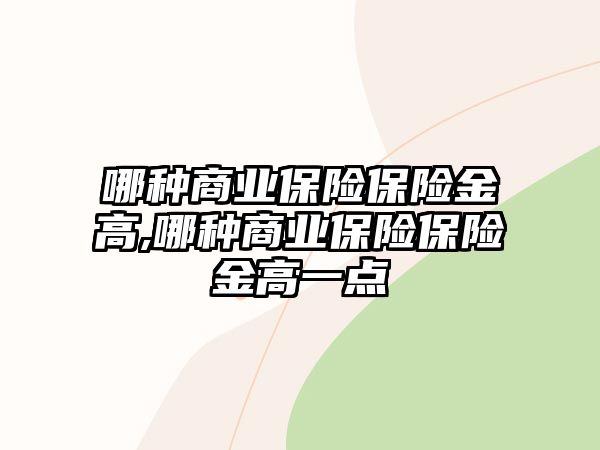 哪种商业保险保险金高,哪种商业保险保险金高一点